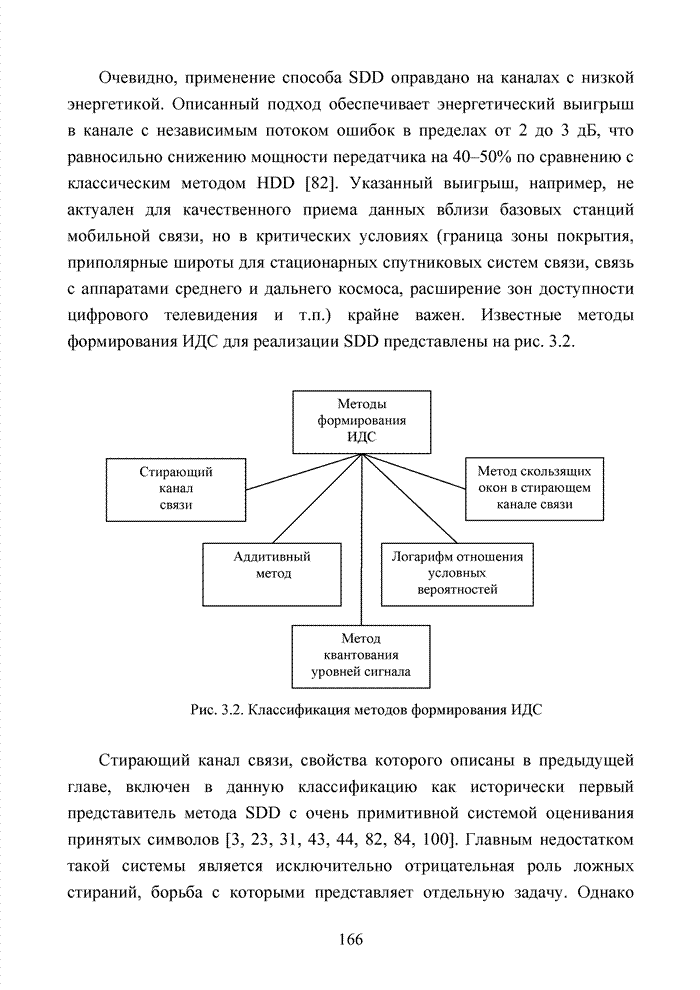 Очевидно, применение способа SDD оправдано на каналах с низкой энергетикой. Описанный подход обеспечивает энергетический выигрыш в канале с независимым потоком ошибок в пределах от 2 до 3 дБ, что равносильно снижению мощности передатчика на 40–50% по сравнению с классическим методом HDD [82]. Указанный выигрыш, например, не актуален для качественного приема данных вблизи базовых станций мобильной связи, но в критических условиях (граница зоны покрытия, приполярные широты для стационарных спутниковых систем связи, связь с аппаратами среднего и дальнего космоса, расширение зон доступности цифрового телевидения и т.п.) крайне важен. Известные методы формирования ИДС для реализации SDD представлены на рис. 3.2.

Методы формирования ИДС

Стирающий канал связи

Метод скользящих окон в стирающем канале связи

Аддитивный метод

Логарифм отношения условных вероятностей

Метод квантования уровней сигнала

Рис. 3.2. Классификация методов формирования ИДС

Стирающий канал связи, свойства которого описаны в предыдущей главе, включен в данную классификацию как исторически первый представитель метода SDD с очень примитивной системой оценивания принятых символов [3, 23, 31, 43, 44, 82, 84, 100]. Главным недостатком такой системы является исключительно отрицательная роль ложных стираний, борьба с которыми представляет отдельную задачу. Однако

166